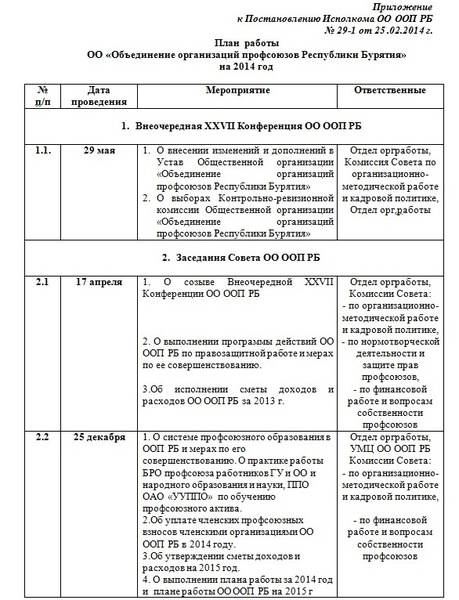 Приложение
к Постановлению Исполкома ОО ООП РБ
№ 29-1 от 25.02.2014 г.

План работы
ОО «Объединение организаций профсоюзов Республики Бурятия»
на 2014 год

| № п/п | Дата проведения | Мероприятие | Ответственные |
|---|---|---|---|
| 1. Внеочередная XXVII Конференция ОО ООП РБ | | | |
| 1.1. | 29 мая | 1. О внесении изменений и дополнений в Устав Общественной организации «Объединение организаций профсоюзов Республики Бурятия» 2. О выборах Контрольно-ревизионной комиссии Общественной организации «Объединение организаций профсоюзов Республики Бурятия» | Отдел оргработы, Комиссия Совета по организационно-методической работе и кадровой политике, Отдел орг.работы |
| 2. Заседания Совета ОО ООП РБ | | | |
| 2.1 | 17 апреля | 1. О созыве Внеочередной XXVII Конференции ОО ООП РБ 2. О выполнении программы действий ОО ООП РБ по правозащитной работе и мерах по ее совершенствованию. 3.Об исполнении сметы доходов и расходов ОО ООП РБ за 2013 г. | Отдел оргработы, Комиссии Совета: - по организационно-методической работе и кадровой политике, - по нормотворческой деятельности и защите прав профсоюзов, - по финансовой работе и вопросам собственности профсоюзов |
| 2.2 | 25 декабря | 1. О системе профсоюзного образования в ООП РБ и мерах по его совершенствованию. О практике работы БРО профсоюза работников ГУ и ОО и народного образования и науки, ППО ОАО «УУППО» по обучению профсоюзного актива. 2.Об уплате членских профсоюзных взносов членскими организациями ОО ООП РБ в 2014 году. 3.Об утверждении сметы доходов и расходов на 2015 год. 4. О выполнении плана работы за 2014 год и плане работы ОО ООП РБ на 2015 г | Отдел оргработы, УМЦ ОО ООП РБ Комиссии Совета: - по организационно-методической работе и кадровой политике, - по финансовой работе и вопросам собственности профсоюзов |